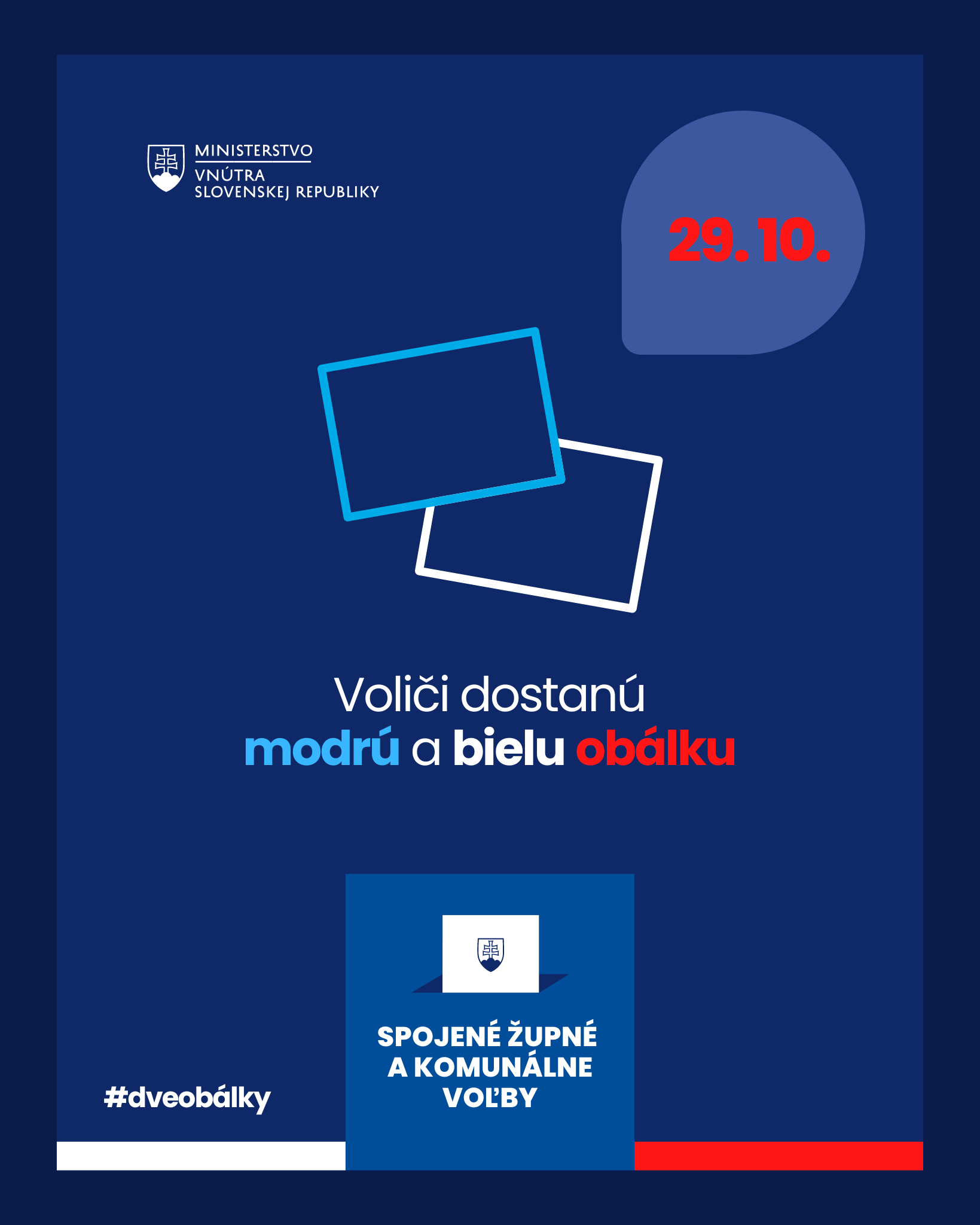 MINISTERSTVO
VNÚTRA
SLOVENSKEJ REPUBLIKY

29. 10.

Voliči dostanú
modrú a bielu obálku

#dveobálky

SPOJENÉ ŽUPNÉ
A KOMUNÁLNE
VOĽBY